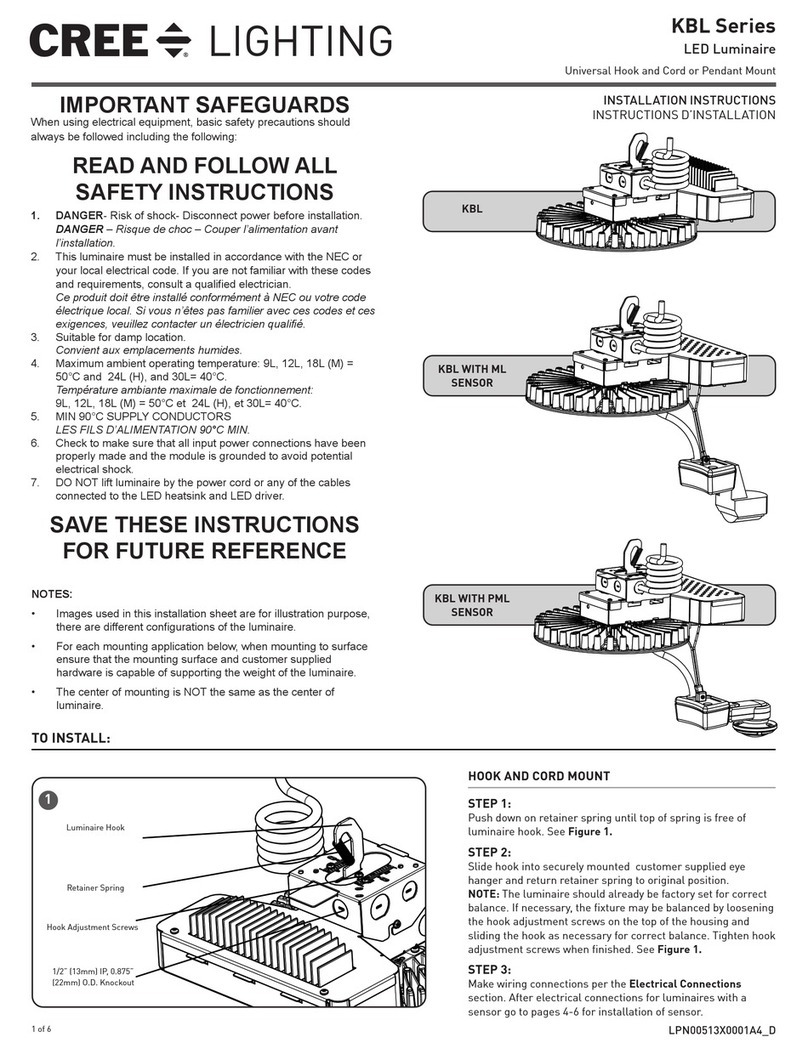 CREE LIGHTING

KBL Series
LED Luminaire
Universal Hook and Cord or Pendant Mount

IMPORTANT SAFEGUARDS
When using electrical equipment, basic safety precautions should always be followed including the following:

READ AND FOLLOW ALL SAFETY INSTRUCTIONS

1. DANGER- Risk of shock- Disconnect power before installation.
DANGER – Risque de choc – Couper l'alimentation avant l'installation.
2. This luminaire must be installed in accordance with the NEC or your local electrical code. If you are not familiar with these codes and requirements, consult a qualified electrician.
Ce produit doit être installé conformément à NEC ou votre code électrique local. Si vous n'êtes pas familier avec ces codes et ces exigences, veuillez contacter un électricien qualifié.
3. Suitable for damp location.
Convient aux emplacements humides.
4. Maximum ambient operating temperature: 9L, 12L, 18L (M) = 50°C and 24L (H), and 30L= 40°C.
Température ambiante maximale de fonctionnement: 9L, 12L, 18L (M) = 50°C et 24L (H), et 30L= 40°C.
5. MIN 90°C SUPPLY CONDUCTORS
LES FILS D'ALIMENTATION 90°C MIN.
6. Check to make sure that all input power connections have been properly made and the module is grounded to avoid potential electrical shock.
7. DO NOT lift luminaire by the power cord or any of the cables connected to the LED heatsink and LED driver.

SAVE THESE INSTRUCTIONS FOR FUTURE REFERENCE

NOTES:
• Images used in this installation sheet are for illustration purpose, there are different configurations of the luminaire.
• For each mounting application below, when mounting to surface ensure that the mounting surface and customer supplied hardware is capable of supporting the weight of the luminaire.
• The center of mounting is NOT the same as the center of luminaire.

INSTALLATION INSTRUCTIONS
INSTRUCTIONS D'INSTALLATION

KBL

KBL WITH ML SENSOR

KBL WITH PML SENSOR

TO INSTALL:

1
Luminaire Hook
Retainer Spring
Hook Adjustment Screws
1/2" (13mm) IP, 0.875" (22mm) O.D. Knockout

HOOK AND CORD MOUNT

STEP 1:
Push down on retainer spring until top of spring is free of luminaire hook. See Figure 1.

STEP 2:
Slide hook into securely mounted customer supplied eye hanger and return retainer spring to original position.
NOTE: The luminaire should already be factory set for correct balance. If necessary, the fixture may be balanced by loosening the hook adjustment screws on the top of the housing and sliding the hook as necessary for correct balance. Tighten hook adjustment screws when finished. See Figure 1.

STEP 3:
Make wiring connections per the Electrical Connections section. After electrical connections for luminaires with a sensor go to pages 4-6 for installation of sensor.

1 of 6
LPN00513X0001A4_D